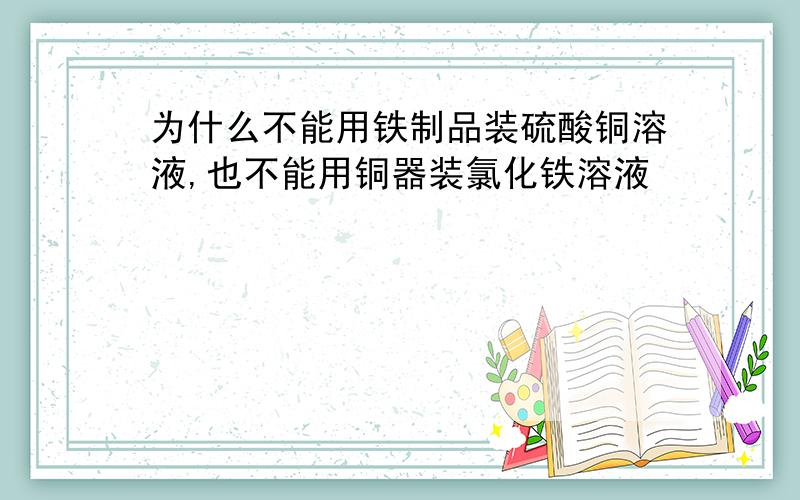 为什么不能用铁制品装硫酸铜溶液,也不能用铜器装氯化铁溶液